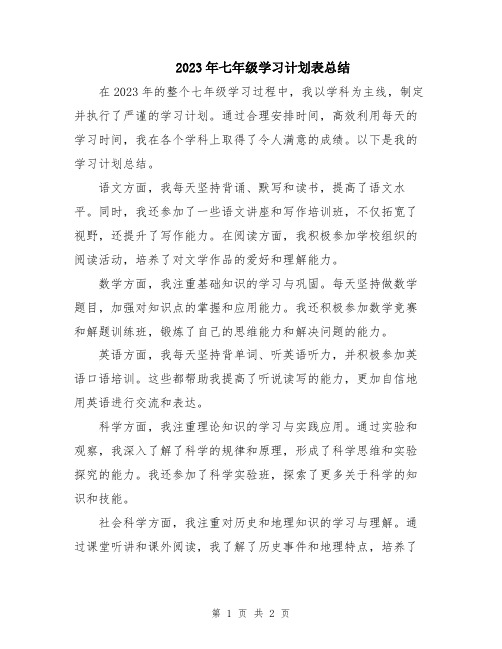 2023年七年级学习计划表总结

在2023年的整个七年级学习过程中，我以学科为主线，制定并执行了严谨的学习计划。通过合理安排时间，高效利用每天的学习时间，我在各个学科上取得了令人满意的成绩。以下是我的学习计划总结。

语文方面，我每天坚持背诵、默写和读书，提高了语文水平。同时，我还参加了一些语文讲座和写作培训班，不仅拓宽了视野，还提升了写作能力。在阅读方面，我积极参加学校组织的阅读活动，培养了对文学作品的爱好和理解能力。

数学方面，我注重基础知识的学习与巩固。每天坚持做数学题目，加强对知识点的掌握和应用能力。我还积极参加数学竞赛和解题训练班，锻炼了自己的思维能力和解决问题的能力。

英语方面，我每天坚持背单词、听英语听力，并积极参加英语口语培训。这些都帮助我提高了听说读写的能力，更加自信地用英语进行交流和表达。

科学方面，我注重理论知识的学习与实践应用。通过实验和观察，我深入了解了科学的规律和原理，形成了科学思维和实验探究的能力。我还参加了科学实验班，探索了更多关于科学的知识和技能。

社会科学方面，我注重对历史和地理知识的学习与理解。通过课堂听讲和课外阅读，我了解了历史事件和地理特点，培养了

第 1 页 共 2 页